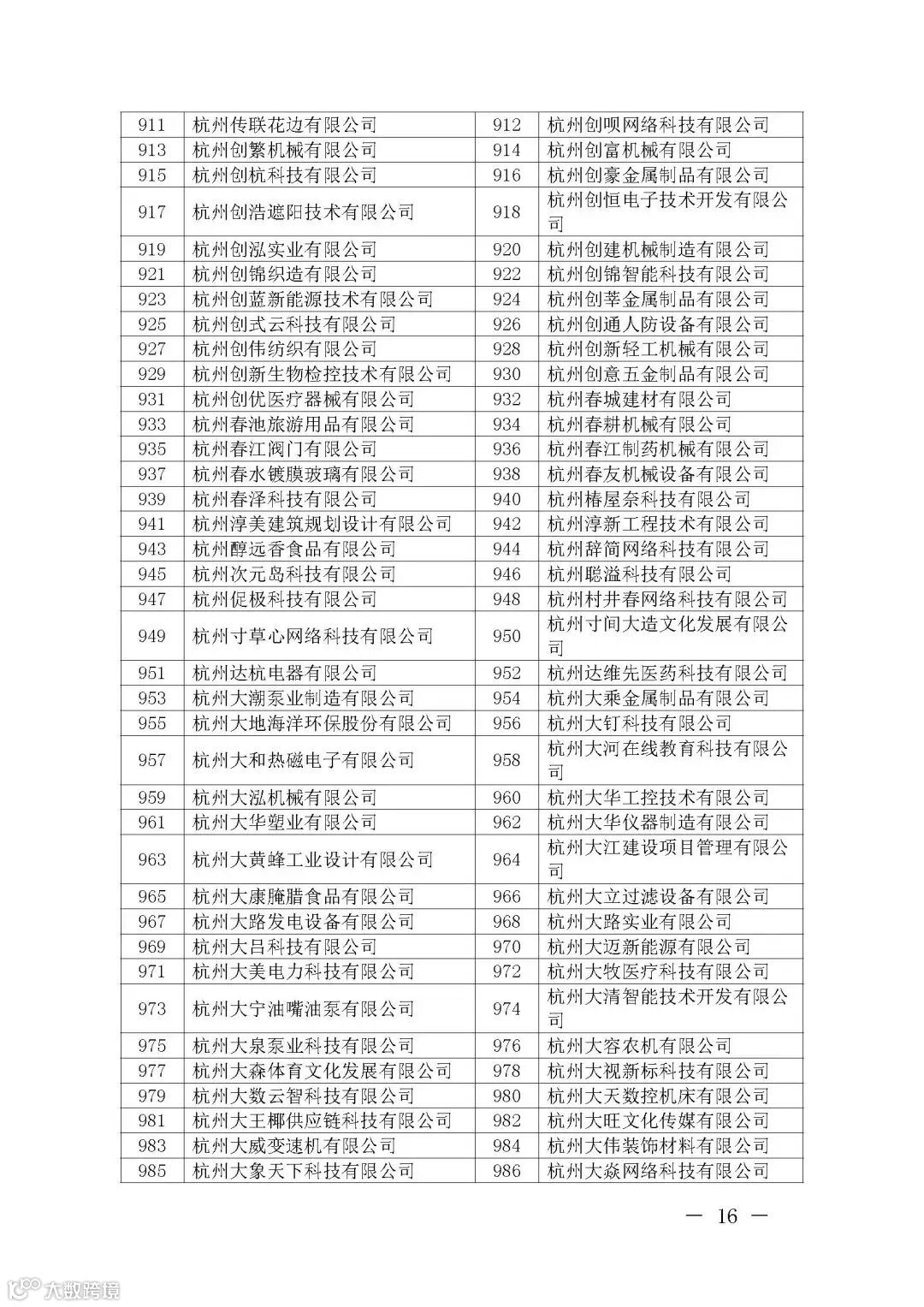 | 911 | 杭州传联花边有限公司 | 912 | 杭州创呗网络科技有限公司 |
|---|---|---|---|
| 913 | 杭州创繁机械有限公司 | 914 | 杭州创富机械有限公司 |
| 915 | 杭州创杭科技有限公司 | 916 | 杭州创豪金属制品有限公司 |
| 917 | 杭州创浩遮阳技术有限公司 | 918 | 杭州创恒电子技术开发有限公司 |
| 919 | 杭州创泓实业有限公司 | 920 | 杭州创建机械制造有限公司 |
| 921 | 杭州创锦织造有限公司 | 922 | 杭州创锦智能科技有限公司 |
| 923 | 杭州创蓝新能源技术有限公司 | 924 | 杭州创莘金属制品有限公司 |
| 925 | 杭州创式云科技有限公司 | 926 | 杭州创通人防设备有限公司 |
| 927 | 杭州创伟纺织有限公司 | 928 | 杭州创新轻工机械有限公司 |
| 929 | 杭州创新生物检控技术有限公司 | 930 | 杭州创意五金制品有限公司 |
| 931 | 杭州创优医疗器械有限公司 | 932 | 杭州春城建材有限公司 |
| 933 | 杭州春池旅游用品有限公司 | 934 | 杭州春耕机械有限公司 |
| 935 | 杭州春江阀门有限公司 | 936 | 杭州春江制药机械有限公司 |
| 937 | 杭州春水镀膜玻璃有限公司 | 938 | 杭州春友机械设备有限公司 |
| 939 | 杭州春泽科技有限公司 | 940 | 杭州椿屋奈科技有限公司 |
| 941 | 杭州淳美建筑规划设计有限公司 | 942 | 杭州淳新工程技术有限公司 |
| 943 | 杭州醇远香食品有限公司 | 944 | 杭州辞简网络科技有限公司 |
| 945 | 杭州次元岛科技有限公司 | 946 | 杭州聪溢科技有限公司 |
| 947 | 杭州促极科技有限公司 | 948 | 杭州村井春网络科技有限公司 |
| 949 | 杭州寸草心网络科技有限公司 | 950 | 杭州寸间大造文化发展有限公司 |
| 951 | 杭州达杭电器有限公司 | 952 | 杭州达维先医药科技有限公司 |
| 953 | 杭州大潮泵业制造有限公司 | 954 | 杭州大乘金属制品有限公司 |
| 955 | 杭州大地海洋环保股份有限公司 | 956 | 杭州大钉科技有限公司 |
| 957 | 杭州大和热磁电子有限公司 | 958 | 杭州大河在线教育科技有限公司 |
| 959 | 杭州大泓机械有限公司 | 960 | 杭州大华工控技术有限公司 |
| 961 | 杭州大华塑业有限公司 | 962 | 杭州大华仪器制造有限公司 |
| 963 | 杭州大黄蜂工业设计有限公司 | 964 | 杭州大江建设项目管理有限公司 |
| 965 | 杭州大康腌腊食品有限公司 | 966 | 杭州大立过滤设备有限公司 |
| 967 | 杭州大路发电设备有限公司 | 968 | 杭州大路实业有限公司 |
| 969 | 杭州大吕科技有限公司 | 970 | 杭州大迈新能源有限公司 |
| 971 | 杭州大美电力科技有限公司 | 972 | 杭州大牧医疗科技有限公司 |
| 973 | 杭州大宁油嘴油泵有限公司 | 974 | 杭州大清智能技术开发有限公司 |
| 975 | 杭州大泉泵业科技有限公司 | 976 | 杭州大容农机有限公司 |
| 977 | 杭州大森体育文化发展有限公司 | 978 | 杭州大视新标科技有限公司 |
| 979 | 杭州大数云智科技有限公司 | 980 | 杭州大天数控机床有限公司 |
| 981 | 杭州大王椰供应链科技有限公司 | 982 | 杭州大旺文化传媒有限公司 |
| 983 | 杭州大威变速机有限公司 | 984 | 杭州大伟装饰材料有限公司 |
| 985 | 杭州大象天下科技有限公司 | 986 | 杭州大焱网络科技有限公司 |

— 16 —

大数跨境